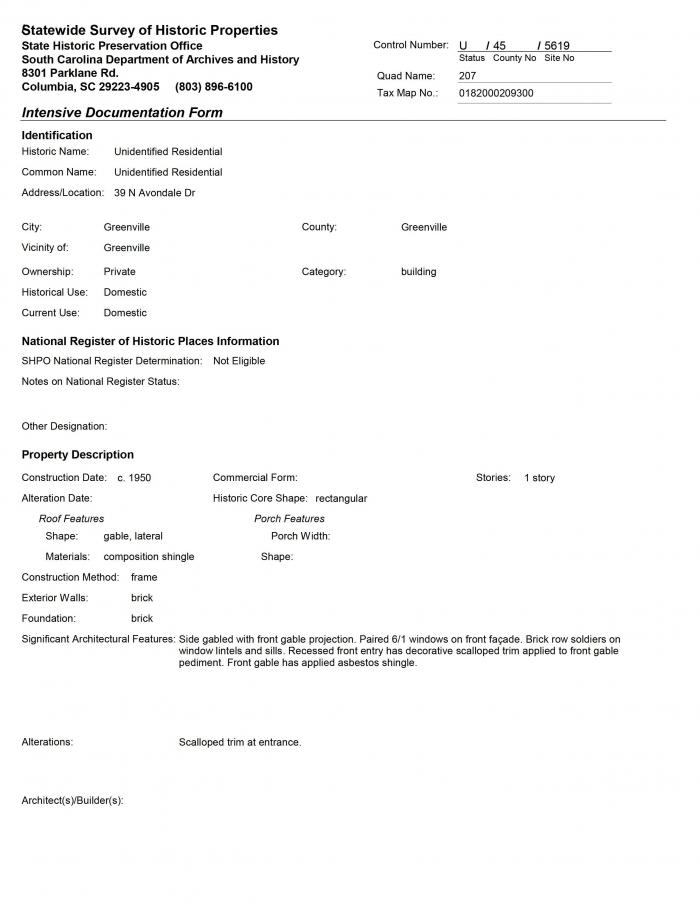 Statewide Survey of Historic Properties
State Historic Preservation Office
South Carolina Department of Archives and History
8301 Parklane Rd.
Columbia, SC 29223-4905 (803) 896-6100

Control Number: U / 45 / 5619
Status County No Site No
Quad Name: 207
Tax Map No.: 0182000209300

Intensive Documentation Form

Identification
Historic Name: Unidentified Residential
Common Name: Unidentified Residential
Address/Location: 39 N Avondale Dr

City: Greenville
County: Greenville
Vicinity of: Greenville
Ownership: Private
Category: building
Historical Use: Domestic
Current Use: Domestic

National Register of Historic Places Information
SHPO National Register Determination: Not Eligible
Notes on National Register Status:

Other Designation:

Property Description
Construction Date: c. 1950
Commercial Form:
Stories: 1 story
Alteration Date:
Historic Core Shape: rectangular
Roof Features
Porch Features
Shape: gable, lateral
Porch Width:
Materials: composition shingle
Shape:
Construction Method: frame
Exterior Walls: brick
Foundation: brick
Significant Architectural Features: Side gabled with front gable projection. Paired 6/1 windows on front façade. Brick row soldiers on window lintels and sills. Recessed front entry has decorative scalloped trim applied to front gable pediment. Front gable has applied asbestos shingle.

Alterations: Scalloped trim at entrance.

Architect(s)/Builder(s):